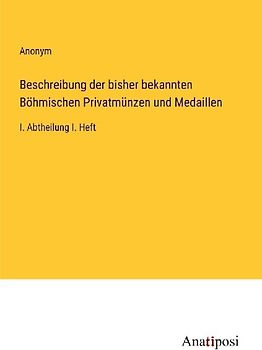 Anonym

Beschreibung der bisher bekannten Böhmischen Privatmünzen und Medaillen

I. Abtheilung I. Heft

Anatiposi